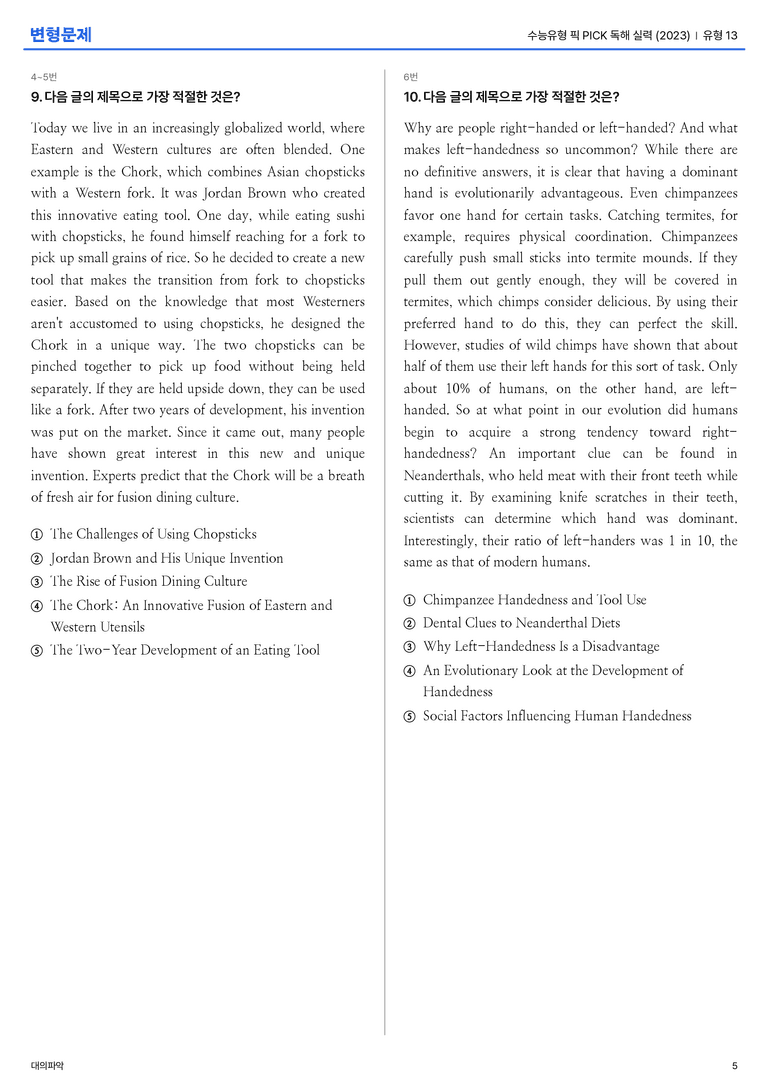 변형문제

수능유형 픽 PICK 독해 실력 (2023) | 유형 13

4~5번

9. 다음 글의 제목으로 가장 적절한 것은?

Today we live in an increasingly globalized world, where Eastern and Western cultures are often blended. One example is the Chork, which combines Asian chopsticks with a Western fork. It was Jordan Brown who created this innovative eating tool. One day, while eating sushi with chopsticks, he found himself reaching for a fork to pick up small grains of rice. So he decided to create a new tool that makes the transition from fork to chopsticks easier. Based on the knowledge that most Westerners aren't accustomed to using chopsticks, he designed the Chork in a unique way. The two chopsticks can be pinched together to pick up food without being held separately. If they are held upside down, they can be used like a fork. After two years of development, his invention was put on the market. Since it came out, many people have shown great interest in this new and unique invention. Experts predict that the Chork will be a breath of fresh air for fusion dining culture.

① The Challenges of Using Chopsticks
② Jordan Brown and His Unique Invention
③ The Rise of Fusion Dining Culture
④ The Chork: An Innovative Fusion of Eastern and Western Utensils
⑤ The Two-Year Development of an Eating Tool

6번

10. 다음 글의 제목으로 가장 적절한 것은?

Why are people right-handed or left-handed? And what makes left-handedness so uncommon? While there are no definitive answers, it is clear that having a dominant hand is evolutionarily advantageous. Even chimpanzees favor one hand for certain tasks. Catching termites, for example, requires physical coordination. Chimpanzees carefully push small sticks into termite mounds. If they pull them out gently enough, they will be covered in termites, which chimps consider delicious. By using their preferred hand to do this, they can perfect the skill. However, studies of wild chimps have shown that about half of them use their left hands for this sort of task. Only about 10% of humans, on the other hand, are left-handed. So at what point in our evolution did humans begin to acquire a strong tendency toward right-handedness? An important clue can be found in Neanderthals, who held meat with their front teeth while cutting it. By examining knife scratches in their teeth, scientists can determine which hand was dominant. Interestingly, their ratio of left-handers was 1 in 10, the same as that of modern humans.

① Chimpanzee Handedness and Tool Use
② Dental Clues to Neanderthal Diets
③ Why Left-Handedness Is a Disadvantage
④ An Evolutionary Look at the Development of Handedness
⑤ Social Factors Influencing Human Handedness

대의파악

5